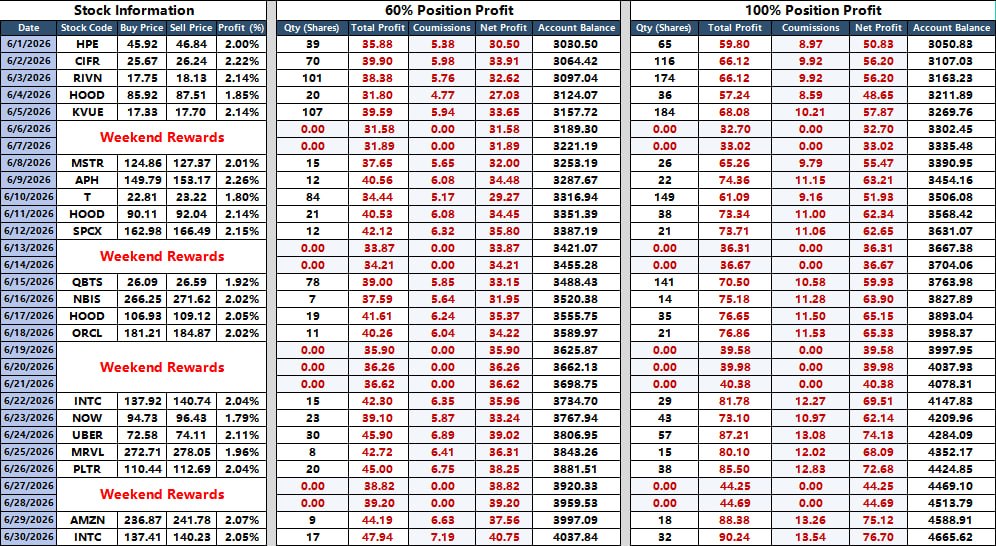 Stock Information

| Date | Stock Code | Buy Price | Sell Price | Profit (%) |
|---|---|---|---|---|
| 6/1/2026 | HPE | 45.92 | 46.84 | 2.00% |
| 6/2/2026 | CIFR | 25.67 | 26.24 | 2.22% |
| 6/3/2026 | RIVN | 17.75 | 18.13 | 2.14% |
| 6/4/2026 | HOOD | 85.92 | 87.51 | 1.85% |
| 6/5/2026 | KVUE | 17.33 | 17.70 | 2.14% |
| 6/6/2026 | Weekend Rewards | | | |
| 6/7/2026 | | | | |
| 6/8/2026 | MSTR | 124.86 | 127.37 | 2.01% |
| 6/9/2026 | APH | 149.79 | 153.17 | 2.26% |
| 6/10/2026 | T | 22.81 | 23.22 | 1.80% |
| 6/11/2026 | HOOD | 90.11 | 92.04 | 2.14% |
| 6/12/2026 | SPCX | 162.98 | 166.49 | 2.15% |
| 6/13/2026 | Weekend Rewards | | | |
| 6/14/2026 | | | | |
| 6/15/2026 | QBTS | 26.09 | 26.59 | 1.92% |
| 6/16/2026 | NBIS | 266.25 | 271.62 | 2.02% |
| 6/17/2026 | HOOD | 106.93 | 109.12 | 2.05% |
| 6/18/2026 | ORCL | 181.21 | 184.87 | 2.02% |
| 6/19/2026 | Weekend Rewards | | | |
| 6/20/2026 | | | | |
| 6/21/2026 | | | | |
| 6/22/2026 | INTC | 137.92 | 140.74 | 2.04% |
| 6/23/2026 | NOW | 94.73 | 96.43 | 1.79% |
| 6/24/2026 | UBER | 72.58 | 74.11 | 2.11% |
| 6/25/2026 | MRVL | 272.71 | 278.05 | 1.96% |
| 6/26/2026 | PLTR | 110.44 | 112.69 | 2.04% |
| 6/27/2026 | Weekend Rewards | | | |
| 6/28/2026 | | | | |
| 6/29/2026 | AMZN | 236.87 | 241.78 | 2.07% |
| 6/30/2026 | INTC | 137.41 | 140.23 | 2.05% |

60% Position Profit

| Qty (Shares) | Total Profit | Coumissions | Net Profit | Account Balance |
|---|---|---|---|---|
| 39 | 35.88 | 5.38 | 30.50 | 3030.50 |
| 70 | 39.90 | 5.98 | 33.91 | 3064.42 |
| 101 | 38.38 | 5.76 | 32.62 | 3097.04 |
| 20 | 31.80 | 4.77 | 27.03 | 3124.07 |
| 107 | 39.59 | 5.94 | 33.65 | 3157.72 |
| 0.00 | 31.58 | 0.00 | 31.58 | 3189.30 |
| 0.00 | 31.89 | 0.00 | 31.89 | 3221.19 |
| 15 | 37.65 | 5.65 | 32.00 | 3253.19 |
| 12 | 40.56 | 6.08 | 34.48 | 3287.67 |
| 84 | 34.44 | 5.17 | 29.27 | 3316.94 |
| 21 | 40.53 | 6.08 | 34.45 | 3351.39 |
| 12 | 42.12 | 6.32 | 35.80 | 3387.19 |
| 0.00 | 33.87 | 0.00 | 33.87 | 3421.07 |
| 0.00 | 34.21 | 0.00 | 34.21 | 3455.28 |
| 78 | 39.00 | 5.85 | 33.15 | 3488.43 |
| 7 | 37.59 | 5.64 | 31.95 | 3520.38 |
| 19 | 41.61 | 6.24 | 35.37 | 3555.75 |
| 11 | 40.26 | 6.04 | 34.22 | 3589.97 |
| 0.00 | 35.90 | 0.00 | 35.90 | 3625.87 |
| 0.00 | 36.26 | 0.00 | 36.26 | 3662.13 |
| 0.00 | 36.62 | 0.00 | 36.62 | 3698.75 |
| 15 | 42.30 | 6.35 | 35.96 | 3734.70 |
| 23 | 39.10 | 5.87 | 33.24 | 3767.94 |
| 30 | 45.90 | 6.89 | 39.02 | 3806.95 |
| 8 | 42.72 | 6.41 | 36.31 | 3843.26 |
| 20 | 45.00 | 6.75 | 38.25 | 3881.51 |
| 0.00 | 38.82 | 0.00 | 38.82 | 3920.33 |
| 0.00 | 39.20 | 0.00 | 39.20 | 3959.53 |
| 9 | 44.19 | 6.63 | 37.56 | 3997.09 |
| 17 | 47.94 | 7.19 | 40.75 | 4037.84 |

100% Position Profit

| Qty (Shares) | Total Profit | Coumissions | Net Profit | Account Balance |
|---|---|---|---|---|
| 65 | 59.80 | 8.97 | 50.83 | 3050.83 |
| 116 | 66.12 | 9.92 | 56.20 | 3107.03 |
| 174 | 66.12 | 9.92 | 56.20 | 3163.23 |
| 36 | 57.24 | 8.59 | 48.65 | 3211.89 |
| 184 | 68.08 | 10.21 | 57.87 | 3269.76 |
| 0.00 | 32.70 | 0.00 | 32.70 | 3302.45 |
| 0.00 | 33.02 | 0.00 | 33.02 | 3335.48 |
| 26 | 65.26 | 9.79 | 55.47 | 3390.95 |
| 22 | 74.36 | 11.15 | 63.21 | 3454.16 |
| 149 | 61.09 | 9.16 | 51.93 | 3506.08 |
| 38 | 73.34 | 11.00 | 62.34 | 3568.42 |
| 21 | 73.71 | 11.06 | 62.65 | 3631.07 |
| 0.00 | 36.31 | 0.00 | 36.31 | 3667.38 |
| 0.00 | 36.67 | 0.00 | 36.67 | 3704.06 |
| 141 | 70.50 | 10.58 | 59.93 | 3763.98 |
| 14 | 75.18 | 11.28 | 63.90 | 3827.89 |
| 35 | 76.65 | 11.50 | 65.15 | 3893.04 |
| 21 | 76.86 | 11.53 | 65.33 | 3958.37 |
| 0.00 | 39.58 | 0.00 | 39.58 | 3997.95 |
| 0.00 | 39.98 | 0.00 | 39.98 | 4037.93 |
| 0.00 | 40.38 | 0.00 | 40.38 | 4078.31 |
| 29 | 81.78 | 12.27 | 69.51 | 4147.83 |
| 43 | 73.10 | 10.97 | 62.14 | 4209.96 |
| 57 | 87.21 | 13.08 | 74.13 | 4284.09 |
| 15 | 80.10 | 12.02 | 68.09 | 4352.17 |
| 38 | 85.50 | 12.83 | 72.68 | 4424.85 |
| 0.00 | 44.25 | 0.00 | 44.25 | 4469.10 |
| 0.00 | 44.69 | 0.00 | 44.69 | 4513.79 |
| 18 | 88.38 | 13.26 | 75.12 | 4588.91 |
| 32 | 90.24 | 13.54 | 76.70 | 4665.62 |